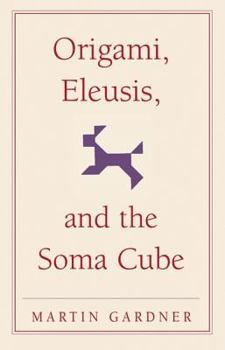 Origami,
Eleusis,

and the
Soma Cube

MARTIN GARDNER